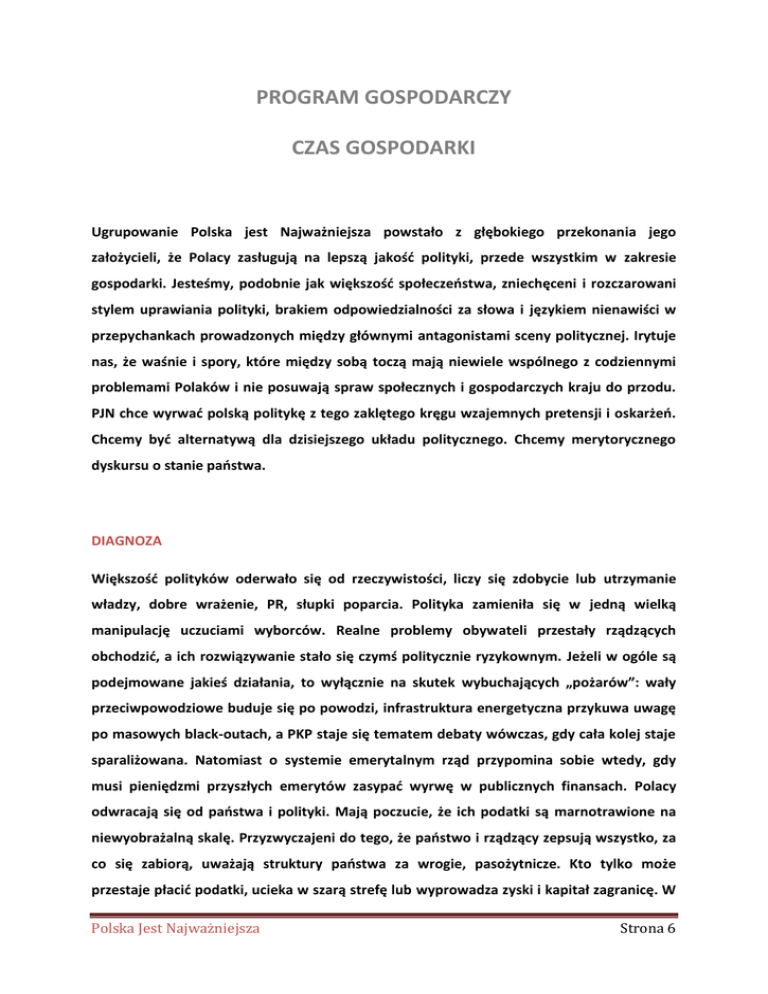 PROGRAM GOSPODARCZY

CZAS GOSPODARKI

Ugrupowanie Polska jest Najważniejsza powstało z głębokiego przekonania jego założycieli, że Polacy zasługują na lepszą jakość polityki, przede wszystkim w zakresie gospodarki. Jesteśmy, podobnie jak większość społeczeństwa, zniechęceni i rozczarowani stylem uprawiania polityki, brakiem odpowiedzialności za słowa i językiem nienawiści w przepychankach prowadzonych między głównymi antagonistami sceny politycznej. Irytuje nas, że waśnie i spory, które między sobą toczą mają niewiele wspólnego z codziennymi problemami Polaków i nie posuwają spraw społecznych i gospodarczych kraju do przodu. PJN chce wyrwać polską politykę z tego zaklętego kręgu wzajemnych pretensji i oskarżeń. Chcemy być alternatywą dla dzisiejszego układu politycznego. Chcemy merytorycznego dyskursu o stanie państwa.

DIAGNOZA

Większość polityków oderwało się od rzeczywistości, liczy się zdobycie lub utrzymanie władzy, dobre wrażenie, PR, słupki poparcia. Polityka zamieniła się w jedną wielką manipulację uczuciami wyborców. Realne problemy obywateli przestały rządzących obchodzić, a ich rozwiązywanie stało się czymś politycznie ryzykownym. Jeżeli w ogóle są podejmowane jakieś działania, to wyłącznie na skutek wybuchających „pożarów": wały przeciwpowodziowe buduje się po powodzi, infrastruktura energetyczna przykuwa uwagę po masowych black-outach, a PKP staje się tematem debaty wówczas, gdy cała kolej staje sparaliżowana. Natomiast o systemie emerytalnym rząd przypomina sobie wtedy, gdy musi pieniędzmi przyszłych emerytów zasypać wyrwę w publicznych finansach. Polacy odwracają się od państwa i polityki. Mają poczucie, że ich podatki są marnotrawione na niewyobrażalną skalę. Przyzwyczajeni do tego, że państwo i rządzący zepsują wszystko, za co się zabiorą, uważają struktury państwa za wrogie, pasożytnicze. Kto tylko może przestaje płacić podatki, ucieka w szarą strefę lub wyprowadza zyski i kapitał zagranicę. W

Polska Jest Najważniejsza

Strona 6